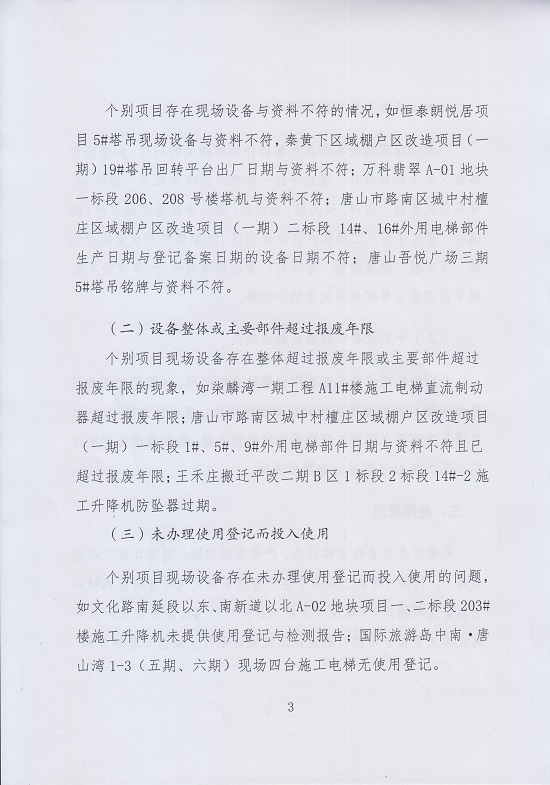 个别项目存在现场设备与资料不符的情况，如恒泰朗悦居项目5#塔吊现场设备与资料不符，秦黄下区域棚户区改造项目（一期）19#塔吊回转平台出厂日期与资料不符；万科翡翠A-01地块一标段206、208号楼塔机与资料不符；唐山市路南区城中村檀庄区域棚户区改造项目（一期）二标段14#、16#外用电梯部件生产日期与登记备案日期的设备日期不符；唐山吾悦广场三期5#塔吊铭牌与资料不符。

（二）设备整体或主要部件超过报废年限

个别项目现场设备存在整体超过报废年限或主要部件超过报废年限的现象，如荣麟湾一期工程A11#楼施工电梯直流制动器超过报废年限；唐山市路南区城中村檀庄区域棚户区改造项目（一期）一标段1#、5#、9#外用电梯部件日期与资料不符且已超过报废年限；王禾庄搬迁平改二期B区1标段2标段14#-2施工升降机防坠器过期。

（三）未办理使用登记而投入使用

个别项目现场设备存在未办理使用登记而投入使用的问题，如文化路南延段以东、南新道以北A-02地块项目一、二标段203#楼施工升降机未提供使用登记与检测报告；国际旅游岛中南·唐山湾1-3（五期、六期）现场四台施工电梯无使用登记。

3